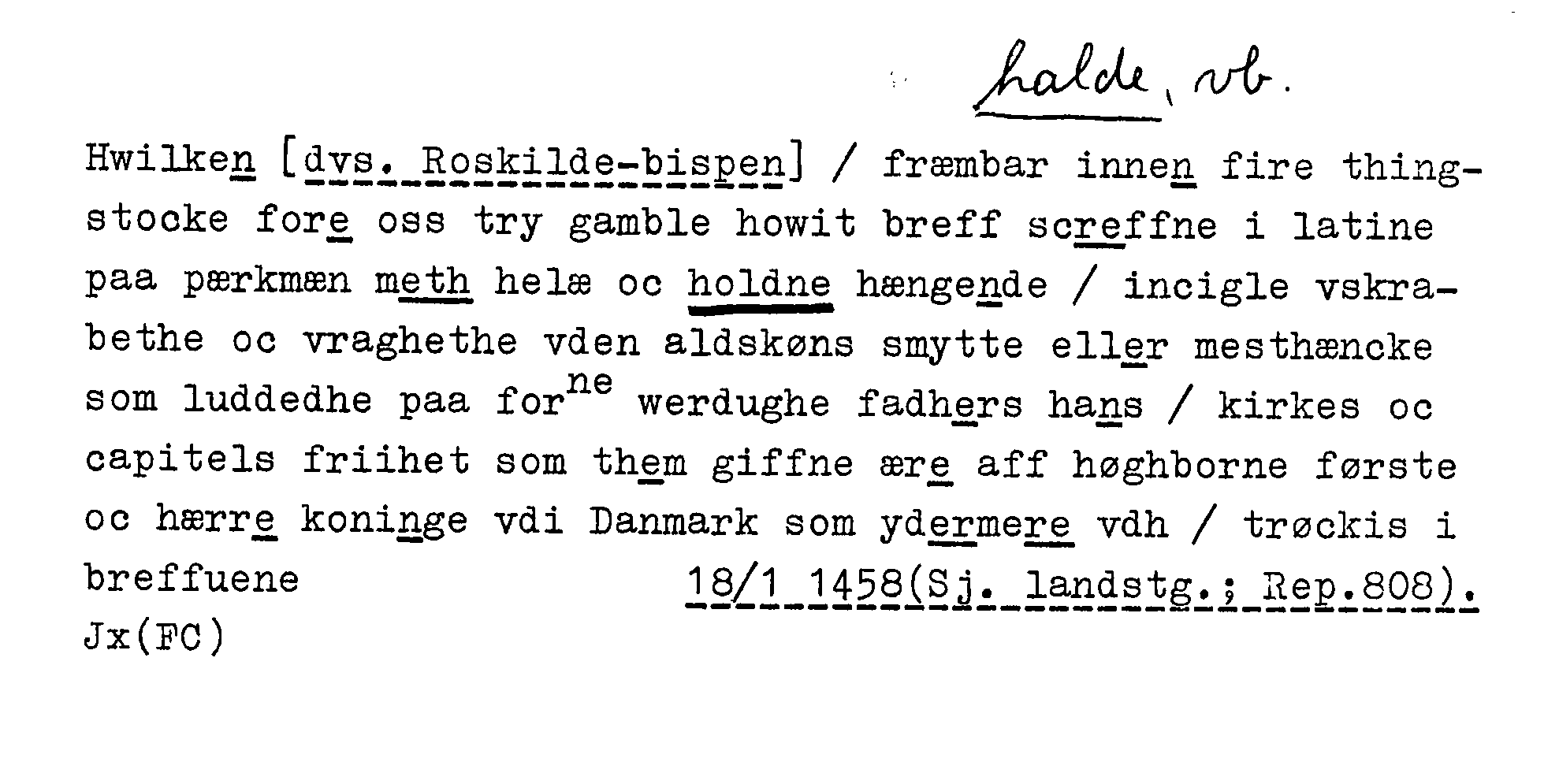 halde, vb.

Hwilken [dvs. Roskilde-bispen] / fræmbar innen fire thingstocke fore oss try gamble howit breff screffne i latine paa pærkmæn meth helæ oc holdne hængende / incigle vskrabethe oc vraghethe vden aldskøns smytte eller mesthæncke som luddedhe paa for$^{ne}$ werdughe fadhers hans / kirkes oc capitels friihet som them giffne ære aff høghborne første oc hærre koninge vdi Danmark som ydermere vdh / trøckis i breffuene 18/1 1458(Sj. landstg.; Rep.808).

Jx(FC)